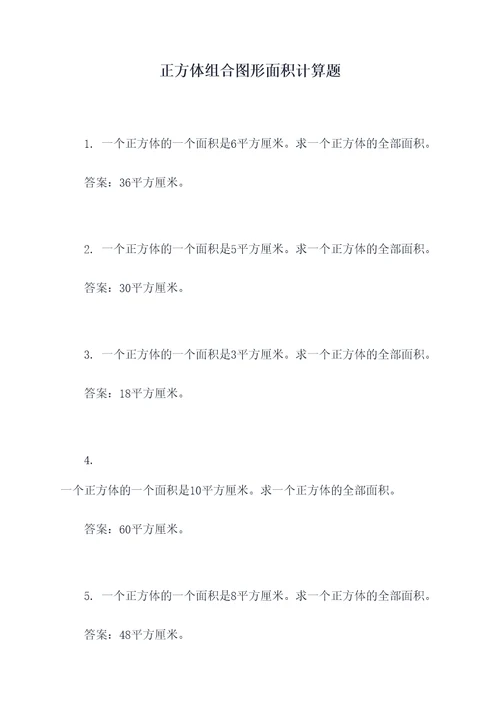 正方体组合图形面积计算题

1. 一个正方体的一个面积是6平方厘米。求一个正方体的全部面积。

答案：36平方厘米。

2. 一个正方体的一个面积是5平方厘米。求一个正方体的全部面积。

答案：30平方厘米。

3. 一个正方体的一个面积是3平方厘米。求一个正方体的全部面积。

答案：18平方厘米。

4.

一个正方体的一个面积是10平方厘米。求一个正方体的全部面积。

答案：60平方厘米。

5. 一个正方体的一个面积是8平方厘米。求一个正方体的全部面积。

答案：48平方厘米。